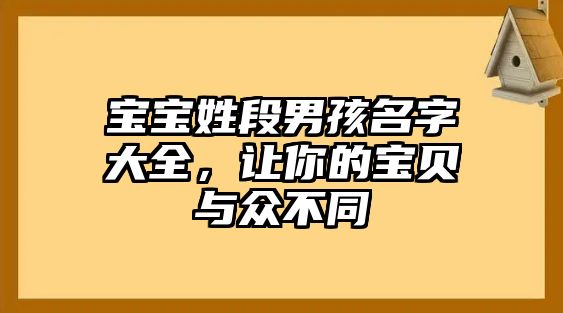 宝宝姓段男孩名字大全，让你的宝贝与众不同